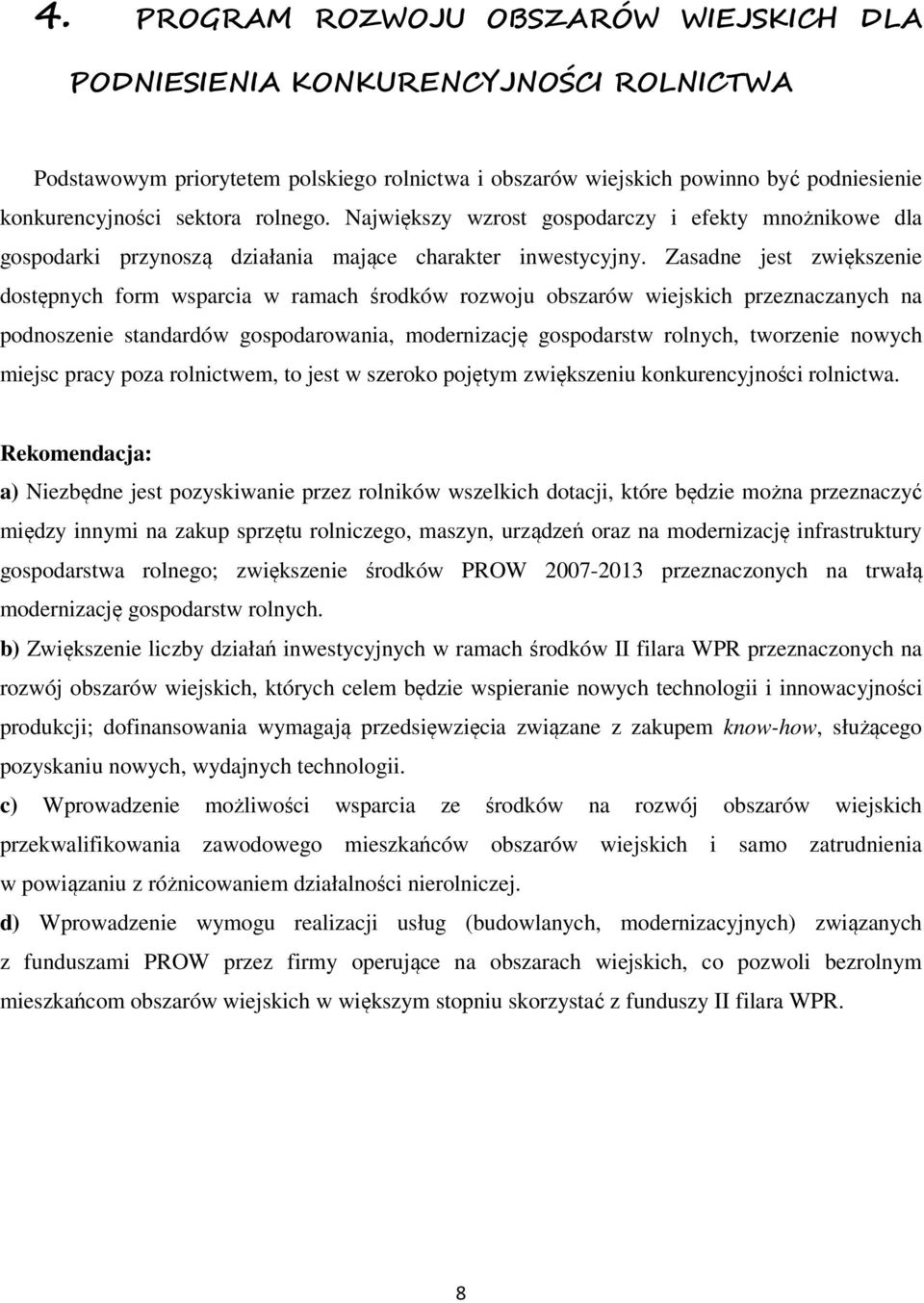 4. PROGRAM ROZWOJU OBSZARÓW WIEJSKICH DLA PODNIESIENIA KONKURENCYJNOŚCI ROLNICTWA

Podstawowym priorytetem polskiego rolnictwa i obszarów wiejskich powinno być podniesienie konkurencyjności sektora rolnego. Największy wzrost gospodarczy i efekty mnożnikowe dla gospodarki przynoszą działania mające charakter inwestycyjny. Zasadne jest zwiększenie dostępnych form wsparcia w ramach środków rozwoju obszarów wiejskich przeznaczanych na podnoszenie standardów gospodarowania, modernizację gospodarstw rolnych, tworzenie nowych miejsc pracy poza rolnictwem, to jest w szeroko pojętym zwiększeniu konkurencyjności rolnictwa.

Rekomendacja:
a) Niezbędne jest pozyskiwanie przez rolników wszelkich dotacji, które będzie można przeznaczyć między innymi na zakup sprzętu rolniczego, maszyn, urządzeń oraz na modernizację infrastruktury gospodarstwa rolnego; zwiększenie środków PROW 2007-2013 przeznaczonych na trwałą modernizację gospodarstw rolnych.
b) Zwiększenie liczby działań inwestycyjnych w ramach środków II filara WPR przeznaczonych na rozwój obszarów wiejskich, których celem będzie wspieranie nowych technologii i innowacyjności produkcji; dofinansowania wymagają przedsięwzięcia związane z zakupem know-how, służącego pozyskaniu nowych, wydajnych technologii.
c) Wprowadzenie możliwości wsparcia ze środków na rozwój obszarów wiejskich przekwalifikowania zawodowego mieszkańców obszarów wiejskich i samo zatrudnienia w powiązaniu z różnicowaniem działalności nierolniczej.
d) Wprowadzenie wymogu realizacji usług (budowlanych, modernizacyjnych) związanych z funduszami PROW przez firmy operujące na obszarach wiejskich, co pozwoli bezrolnym mieszkańcom obszarów wiejskich w większym stopniu skorzystać z funduszy II filara WPR.

8